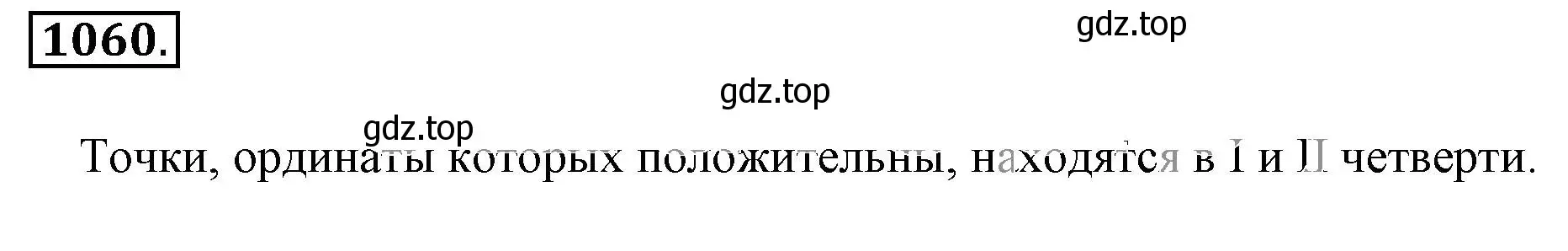 1060.

gdz.top

gdz.top

gdz.top

Точки, ординаты которых положительны, находятся в I и II четверти.